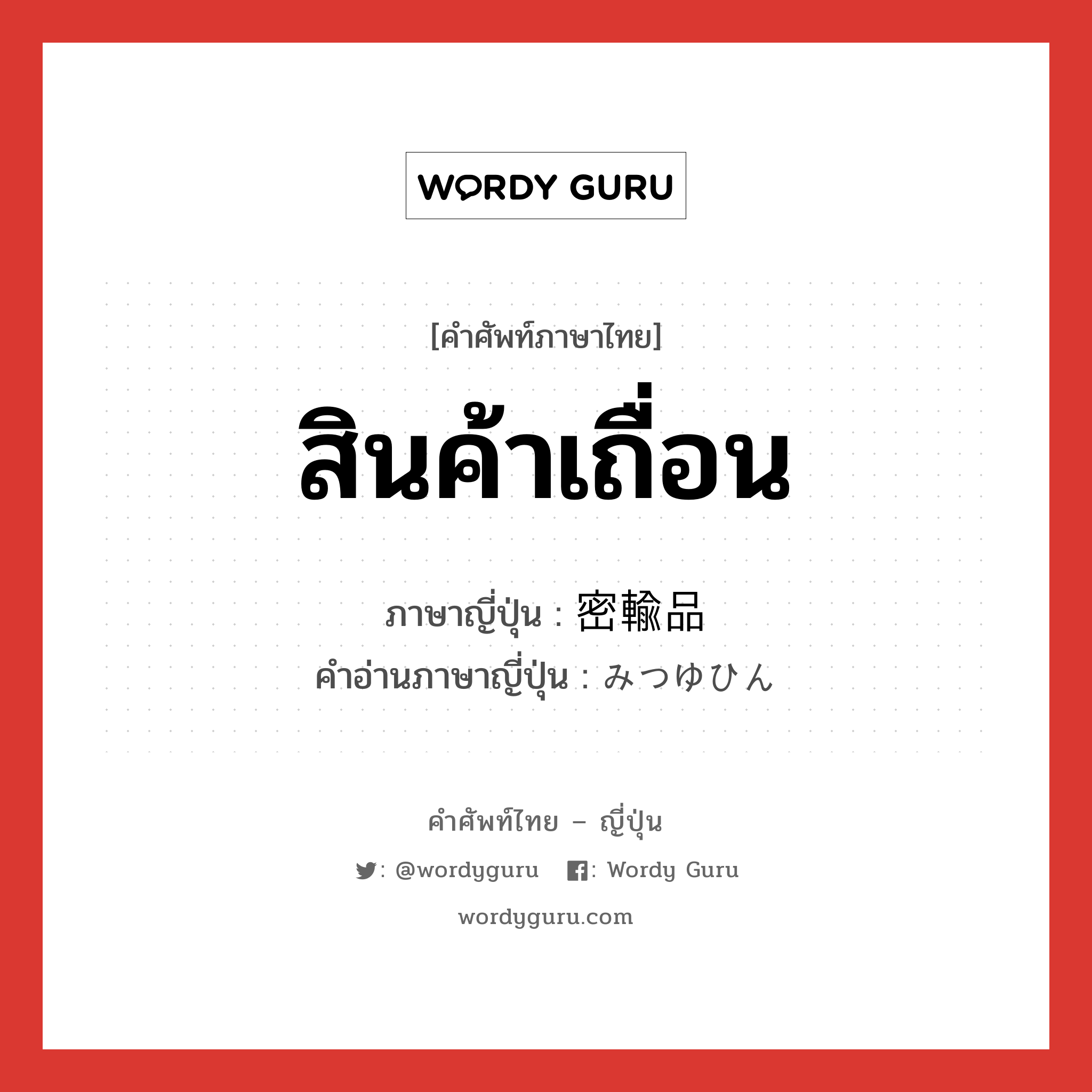 WORDY GURU

[คำศัพท์ภาษาไทย]

สินค้าเถื่อน

ภาษาญี่ปุ่น : 密輸品

คำอ่านภาษาญี่ปุ่น : みつゆひん

คำศัพท์ไทย – ญี่ปุ่น

: @wordyguru : Wordy Guru

wordyguru.com